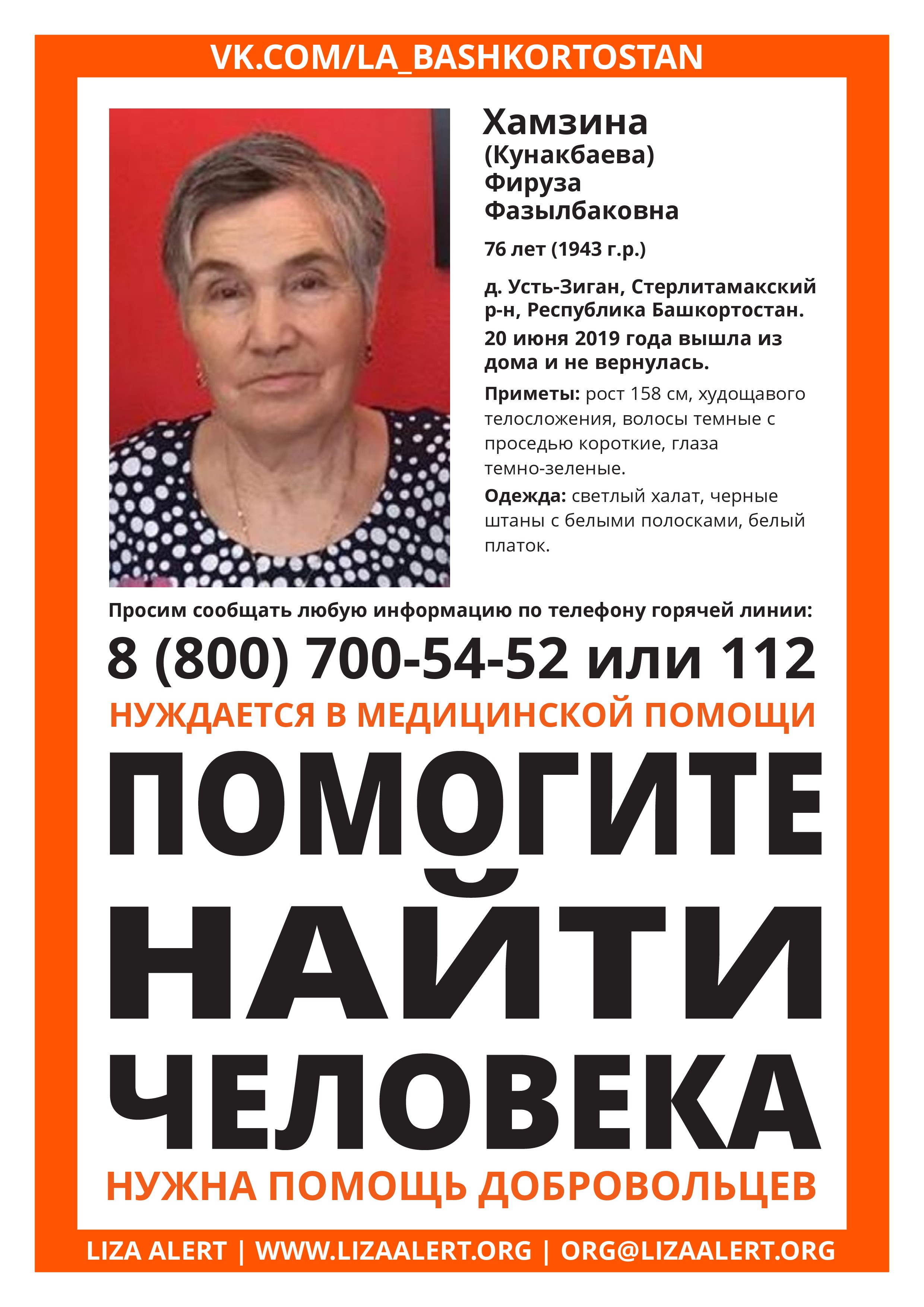 VK.COM/LA_BASHKORTOSTAN

Хамзина (Кунакбаева) Фируза Фазылбаковна

76 лет (1943 г.р.)

д. Усть-Зиган, Стерлитамакский р-н, Республика Башкортостан.

20 июня 2019 года вышла из дома и не вернулась.

Приметы: рост 158 см, худощавого телосложения, волосы темные с проседью короткие, глаза темно-зеленые.

Одежда: светлый халат, черные штаны с белыми полосками, белый платок.

Просим сообщать любую информацию по телефону горячей линии:

8 (800) 700-54-52 или 112

НУЖДАЕТСЯ В МЕДИЦИНСКОЙ ПОМОЩИ

ПОМОГИТЕ НАЙТИ ЧЕЛОВЕКА

НУЖНА ПОМОЩЬ ДОБРОВОЛЬЦЕВ

LIZA ALERT | WWW.LIZAALERT.ORG | ORG@LIZAALERT.ORG